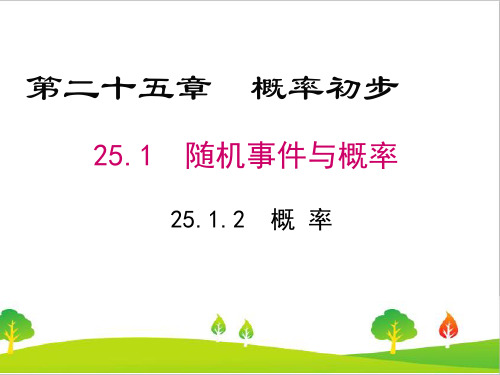 第二十五章　概率初步

25.1　随机事件与概率

25.1.2　概 率